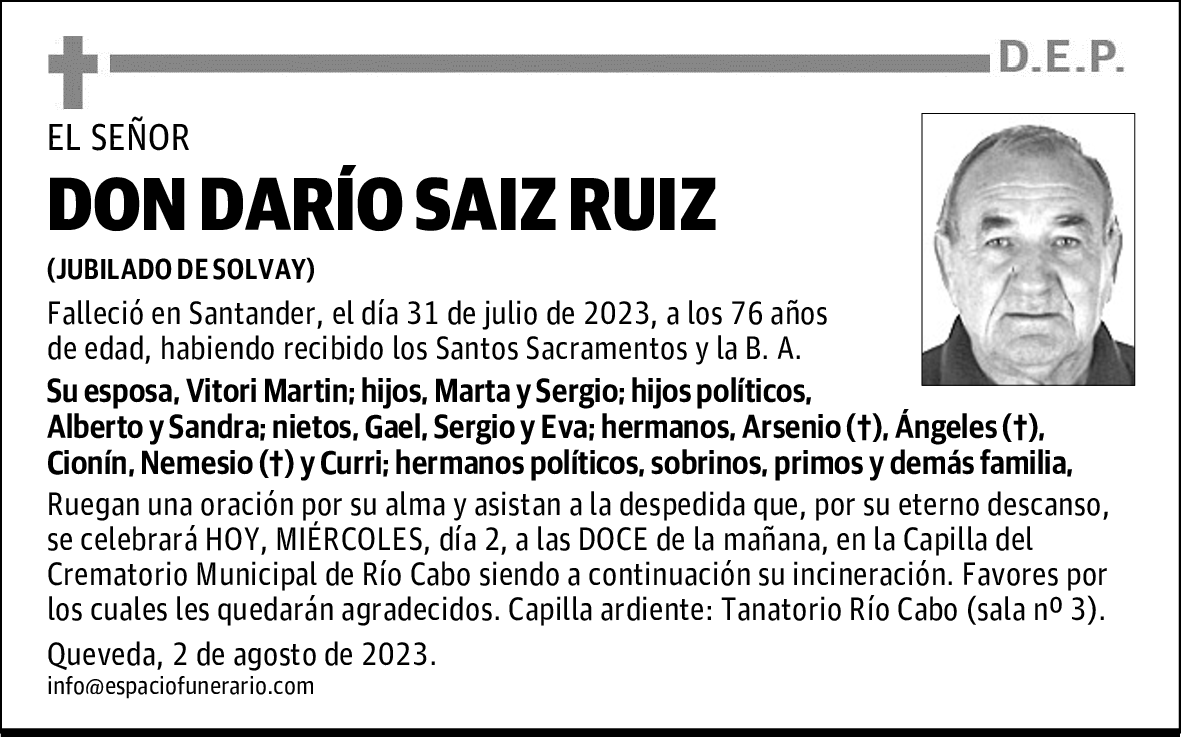 D.E.P.

EL SEÑOR

DON DARÍO SAIZ RUIZ

(JUBILADO DE SOLVAY)

Falleció en Santander, el día 31 de julio de 2023, a los 76 años de edad, habiendo recibido los Santos Sacramentos y la B. A.

Su esposa, Vitori Martin; hijos, Marta y Sergio; hijos políticos, Alberto y Sandra; nietos, Gael, Sergio y Eva; hermanos, Arsenio (†), Ángeles (†), Cionín, Nemesio (†) y Curri; hermanos políticos, sobrinos, primos y demás familia,

Ruegan una oración por su alma y asistan a la despedida que, por su eterno descanso, se celebrará HOY, MIÉRCOLES, día 2, a las DOCE de la mañana, en la Capilla del Crematorio Municipal de Río Cabo siendo a continuación su incineración. Favores por los cuales les quedarán agradecidos. Capilla ardiente: Tanatorio Río Cabo (sala nº 3).

Queveda, 2 de agosto de 2023.

info@espaciofunerario.com